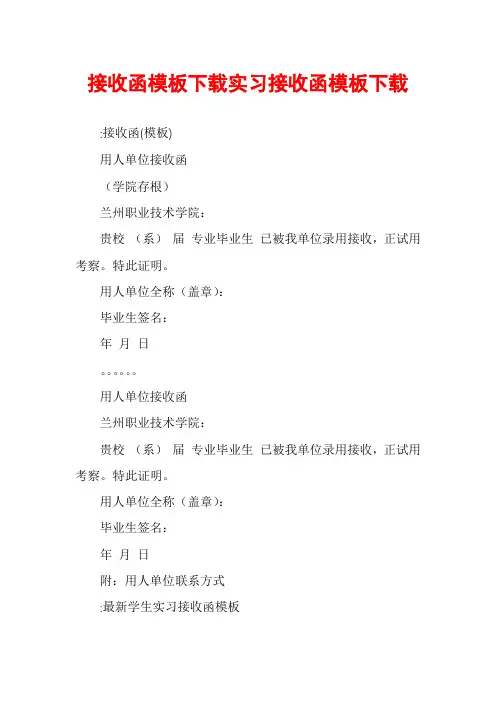 接收函模板下载实习接收函模板下载

:接收函(模板)

用人单位接收函

（学院存根）

兰州职业技术学院：

贵校 （系） 届 专业毕业生 已被我单位录用接收，正试用考察。特此证明。

用人单位全称（盖章）：

毕业生签名：

年 月 日

。。。。。。

用人单位接收函

兰州职业技术学院：

贵校 （系） 届 专业毕业生 已被我单位录用接收，正试用考察。特此证明。

用人单位全称（盖章）：

毕业生签名：

年 月 日

附：用人单位联系方式

:最新学生实习接收函模板